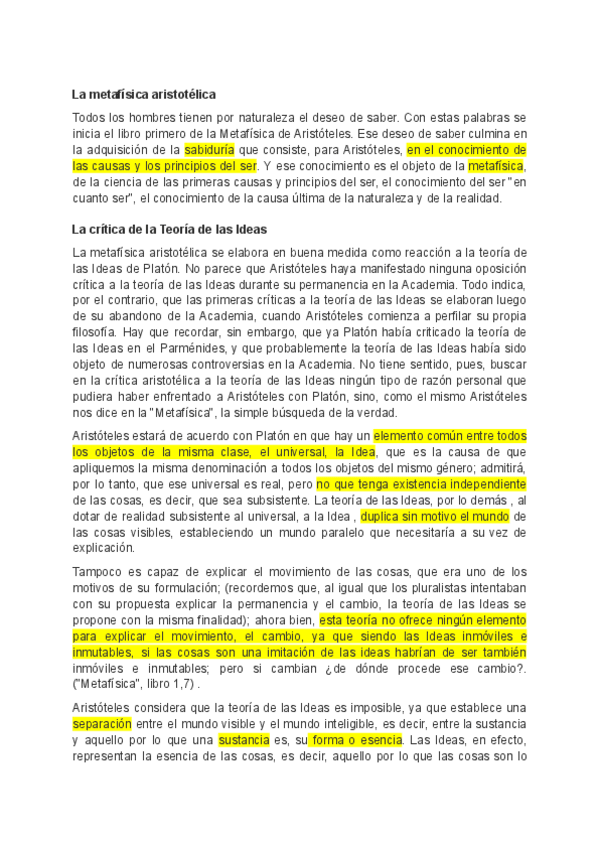 La metafísica aristotélica

Todos los hombres tienen por naturaleza el deseo de saber. Con estas palabras se inicia el libro primero de la Metafísica de Aristóteles. Ese deseo de saber culmina en la adquisición de la sabiduría que consiste, para Aristóteles, en el conocimiento de las causas y los principios del ser. Y ese conocimiento es el objeto de la metafísica, de la ciencia de las primeras causas y principios del ser, el conocimiento del ser "en cuanto ser", el conocimiento de la causa última de la naturaleza y de la realidad.

La crítica de la Teoría de las Ideas

La metafísica aristotélica se elabora en buena medida como reacción a la teoría de las Ideas de Platón. No parece que Aristóteles haya manifestado ninguna oposición crítica a la teoría de las Ideas durante su permanencia en la Academia. Todo indica, por el contrario, que las primeras críticas a la teoría de las Ideas se elaboran luego de su abandono de la Academia, cuando Aristóteles comienza a perfilar su propia filosofía. Hay que recordar, sin embargo, que ya Platón había criticado la teoría de las Ideas en el Parménides, y que probablemente la teoría de las Ideas había sido objeto de numerosas controversias en la Academia. No tiene sentido, pues, buscar en la crítica aristotélica a la teoría de las Ideas ningún tipo de razón personal que pudiera haber enfrentado a Aristóteles con Platón, sino, como el mismo Aristóteles nos dice en la "Metafísica", la simple búsqueda de la verdad.

Aristóteles estará de acuerdo con Platón en que hay un elemento común entre todos los objetos de la misma clase, el universal, la Idea, que es la causa de que apliquemos la misma denominación a todos los objetos del mismo género; admitirá, por lo tanto, que ese universal es real, pero no que tenga existencia independiente de las cosas, es decir, que sea subsistente. La teoría de las Ideas, por lo demás , al dotar de realidad subsistente al universal, a la Idea , duplica sin motivo el mundo de las cosas visibles, estableciendo un mundo paralelo que necesitaría a su vez de explicación.

Tampoco es capaz de explicar el movimiento de las cosas, que era uno de los motivos de su formulación; (recordemos que, al igual que los pluralistas intentaban con su propuesta explicar la permanencia y el cambio, la teoría de las Ideas se propone con la misma finalidad); ahora bien, esta teoría no ofrece ningún elemento para explicar el movimiento, el cambio, ya que siendo las Ideas inmóviles e inmutables, si las cosas son una imitación de las ideas habrían de ser también inmóviles e inmutables; pero si cambian ¿de dónde procede ese cambio?. ("Metafísica", libro 1,7) .

Aristóteles considera que la teoría de las Ideas es imposible, ya que establece una separación entre el mundo visible y el mundo inteligible, es decir, entre la sustancia y aquello por lo que una sustancia es, su forma o esencia. Las Ideas, en efecto, representan la esencia de las cosas, es decir, aquello por lo que las cosas son lo